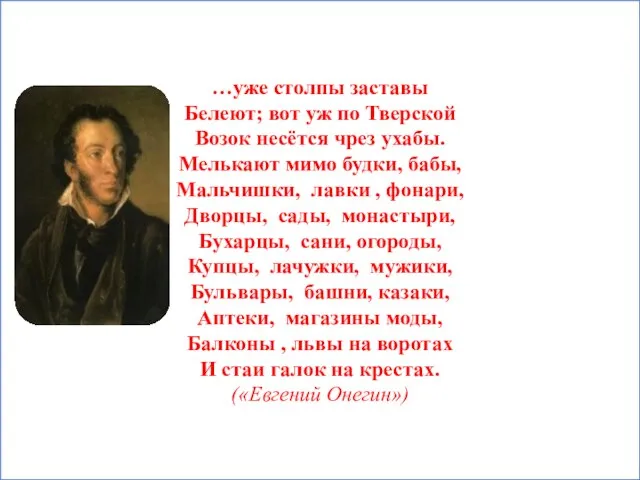 …уже столпы заставы
Белеют; вот уж по Тверской
Возок несётся чрез ухабы.
Мелькают мимо будки, бабы,
Мальчишки, лавки , фонари,
Дворцы, сады, монастыри,
Бухарцы, сани, огороды,
Купцы, лачужки, мужики,
Бульвары, башни, казаки,
Аптеки, магазины моды,
Балконы , львы на воротах
И стаи галок на крестах.
(«Евгений Онегин»)